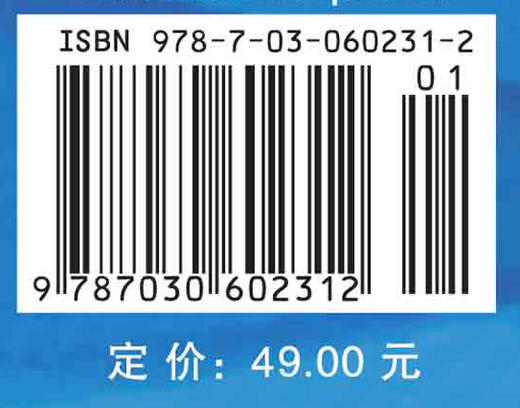 ISBN 978-7-03-060231-2

01

9 787030 602312

定 价: 49.00 元